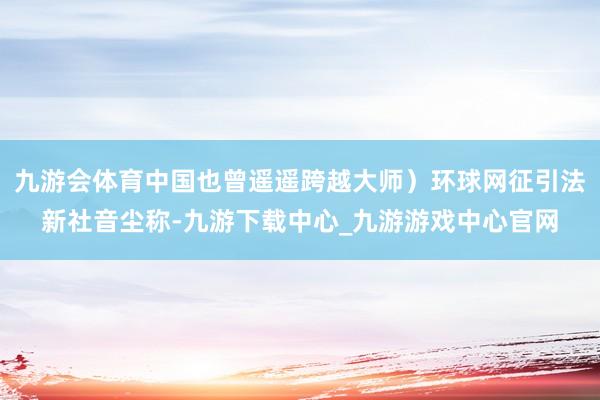 九游会体育中国也曾遥遥跨越大师）环球网征引法新社音尘称-九游下载中心_九游游戏中心官网